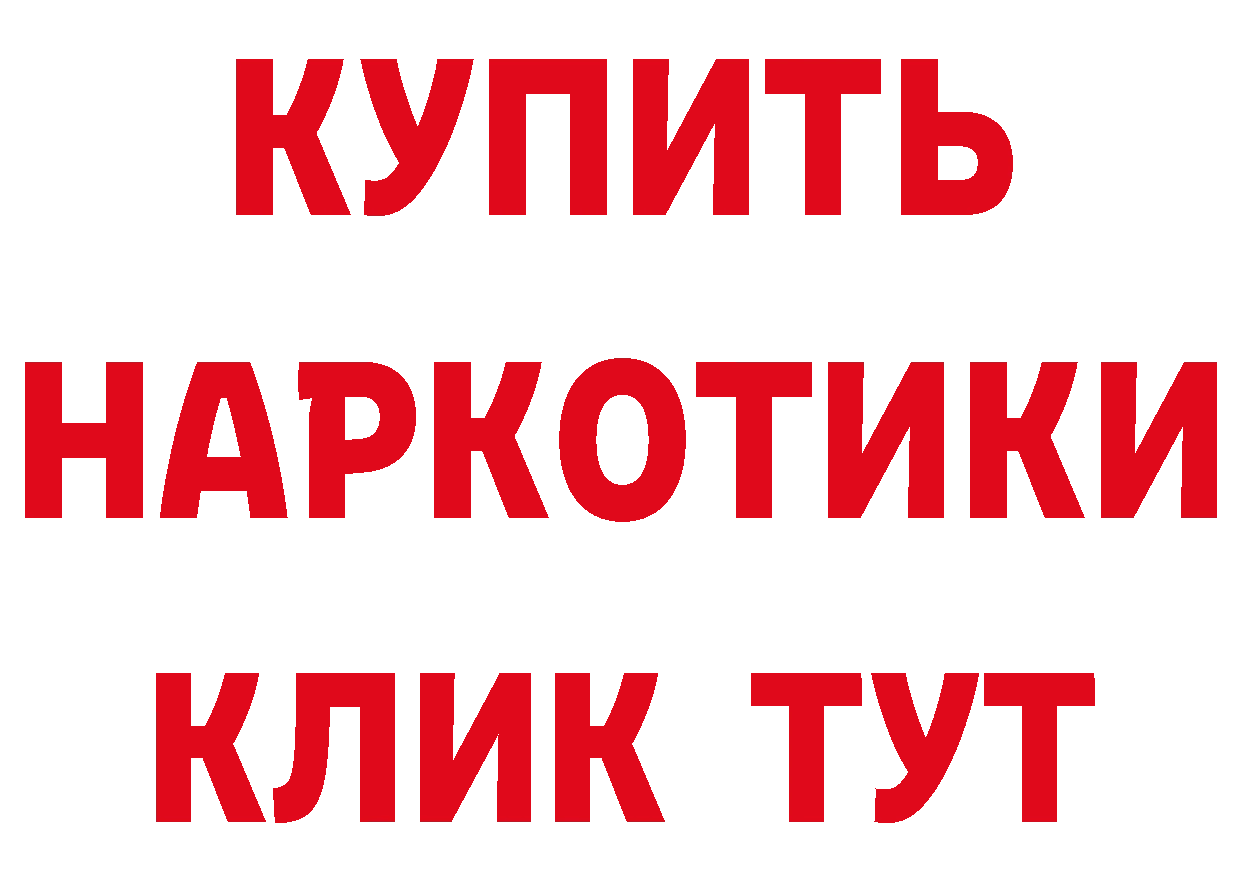 КУПИТЬ НАРКОТИКИ КЛИК ТУТ